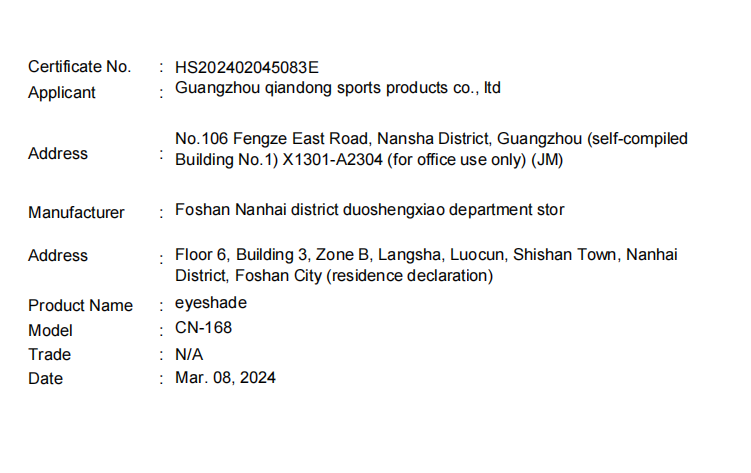 Certificate No. : HS202402045083E
Applicant : Guangzhou qiandong sports products co., ltd

Address : No.106 Fengze East Road, Nansha District, Guangzhou (self-compiled Building No.1) X1301-A2304 (for office use only) (JM)

Manufacturer : Foshan Nanhai district duoshengxiao department stor

Address : Floor 6, Building 3, Zone B, Langsha, Luocun, Shishan Town, Nanhai District, Foshan City (residence declaration)

Product Name : eyeshade
Model : CN-168
Trade : N/A
Date : Mar. 08, 2024